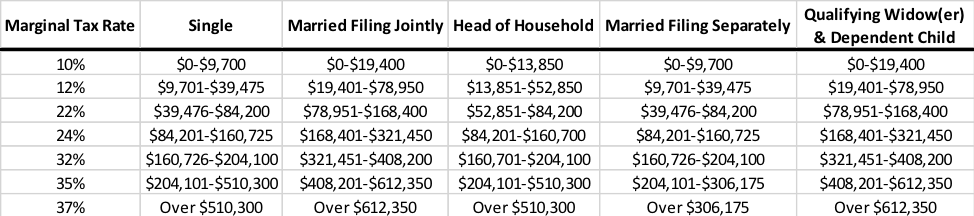 | Marginal Tax Rate | Single | Married Filing Jointly | Head of Household | Married Filing Separately | Qualifying Widow(er) & Dependent Child |
|---|---|---|---|---|---|
| 10% | \$0-\$9,700 | \$0-\$19,400 | \$0-\$13,850 | \$0-\$9,700 | \$0-\$19,400 |
| 12% | \$9,701-\$39,475 | \$19,401-\$78,950 | \$13,851-\$52,850 | \$9,701-\$39,475 | \$19,401-\$78,950 |
| 22% | \$39,476-\$84,200 | \$78,951-\$168,400 | \$52,851-\$84,200 | \$39,476-\$84,200 | \$78,951-\$168,400 |
| 24% | \$84,201-\$160,725 | \$168,401-\$321,450 | \$84,201-\$160,700 | \$84,201-\$160,725 | \$168,401-\$321,450 |
| 32% | \$160,726-\$204,100 | \$321,451-\$408,200 | \$160,701-\$204,100 | \$160,726-\$204,100 | \$321,451-\$408,200 |
| 35% | \$204,101-\$510,300 | \$408,201-\$612,350 | \$204,101-\$510,300 | \$204,101-\$306,175 | \$408,201-\$612,350 |
| 37% | Over \$510,300 | Over \$612,350 | Over \$510,300 | Over \$306,175 | Over \$612,350 |